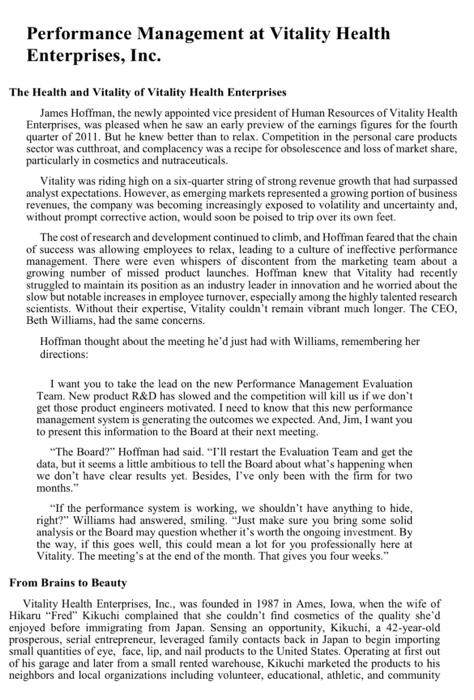 Performance Management at Vitality Health Enterprises, Inc.

The Health and Vitality of Vitality Health Enterprises

James Hoffman, the newly appointed vice president of Human Resources of Vitality Health Enterprises, was pleased when he saw an early preview of the earnings figures for the fourth quarter of 2011. But he knew better than to relax. Competition in the personal care products sector was cutthroat, and complacency was a recipe for obsolescence and loss of market share, particularly in cosmetics and nutraceuticals.

Vitality was riding high on a six-quarter string of strong revenue growth that had surpassed analyst expectations. However, as emerging markets represented a growing portion of business revenues, the company was becoming increasingly exposed to volatility and uncertainty and, without prompt corrective action, would soon be poised to trip over its own feet.

The cost of research and development continued to climb, and Hoffman feared that the chain of success was allowing employees to relax, leading to a culture of ineffective performance management. There were even whispers of discontent from the marketing team about a growing number of missed product launches. Hoffman knew that Vitality had recently struggled to maintain its position as an industry leader in innovation and he worried about the slow but notable increases in employee turnover, especially among the highly talented research scientists. Without their expertise, Vitality couldn't remain vibrant much longer. The CEO, Beth Williams, had the same concerns.

Hoffman thought about the meeting he'd just had with Williams, remembering her directions:

I want you to take the lead on the new Performance Management Evaluation Team. New product R&D has slowed and the competition will kill us if we don't get those product engineers motivated. I need to know that this new performance management system is generating the outcomes we expected. And, Jim, I want you to present this information to the Board at their next meeting.

"The Board?" Hoffman had said. "I'll restart the Evaluation Team and get the data, but it seems a little ambitious to tell the Board about what's happening when we don't have clear results yet. Besides, I've only been with the firm for two months."

"If the performance system is working, we shouldn't have anything to hide, right?" Williams had answered, smiling. "Just make sure you bring some solid analysis or the Board may question whether it's worth the ongoing investment. By the way, if this goes well, this could mean a lot for you professionally here at Vitality. The meeting's at the end of the month. That gives you four weeks."

From Brains to Beauty

Vitality Health Enterprises, Inc., was founded in 1987 in Ames, Iowa, when the wife of Hikaru "Fred" Kikuchi complained that she couldn't find cosmetics of the quality she'd enjoyed before immigrating from Japan. Sensing an opportunity, Kikuchi, a 42-year-old prosperous, serial entrepreneur, leveraged family contacts back in Japan to begin importing small quantities of eye, face, lip, and nail products to the United States. Operating at first out of his garage and later from a small rented warehouse, Kikuchi marketed the products to his neighbors and local organizations including volunteer, educational, athletic, and community